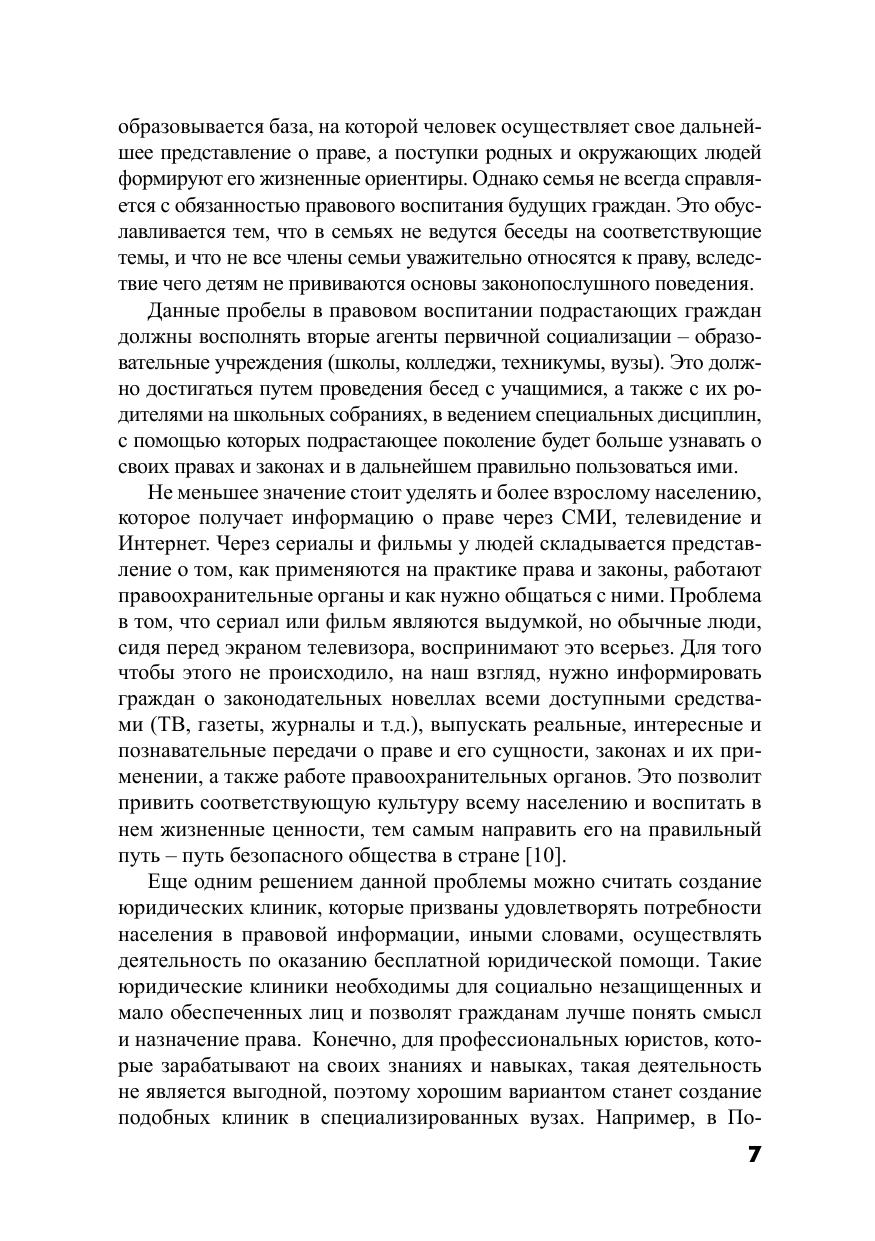 образовывается база, на которой человек осуществляет свое дальнейшее представление о праве, а поступки родных и окружающих людей формируют его жизненные ориентиры. Однако семья не всегда справляется с обязанностью правового воспитания будущих граждан. Это обуславливается тем, что в семьях не ведутся беседы на соответствующие темы, и что не все члены семьи уважительно относятся к праву, вследствие чего детям не прививаются основы законопослушного поведения.

Данные пробелы в правовом воспитании подрастающих граждан должны восполнять вторые агенты первичной социализации – образовательные учреждения (школы, колледжи, техникумы, вузы). Это должно достигаться путем проведения бесед с учащимися, а также с их родителями на школьных собраниях, в ведением специальных дисциплин, с помощью которых подрастающее поколение будет больше узнавать о своих правах и законах и в дальнейшем правильно пользоваться ими.

Не меньшее значение стоит уделять и более взрослому населению, которое получает информацию о праве через СМИ, телевидение и Интернет. Через сериалы и фильмы у людей складывается представление о том, как применяются на практике права и законы, работают правоохранительные органы и как нужно общаться с ними. Проблема в том, что сериал или фильм являются выдумкой, но обычные люди, сидя перед экраном телевизора, воспринимают это всерьез. Для того чтобы этого не происходило, на наш взгляд, нужно информировать граждан о законодательных новеллах всеми доступными средствами (ТВ, газеты, журналы и т.д.), выпускать реальные, интересные и познавательные передачи о праве и его сущности, законах и их применении, а также работе правоохранительных органов. Это позволит привить соответствующую культуру всему населению и воспитать в нем жизненные ценности, тем самым направить его на правильный путь – путь безопасного общества в стране [10].

Еще одним решением данной проблемы можно считать создание юридических клиник, которые призваны удовлетворять потребности населения в правовой информации, иными словами, осуществлять деятельность по оказанию бесплатной юридической помощи. Такие юридические клиники необходимы для социально незащищенных и мало обеспеченных лиц и позволят гражданам лучше понять смысл и назначение права. Конечно, для профессиональных юристов, которые зарабатывают на своих знаниях и навыках, такая деятельность не является выгодной, поэтому хорошим вариантом станет создание подобных клиник в специализированных вузах. Например, в По-

7